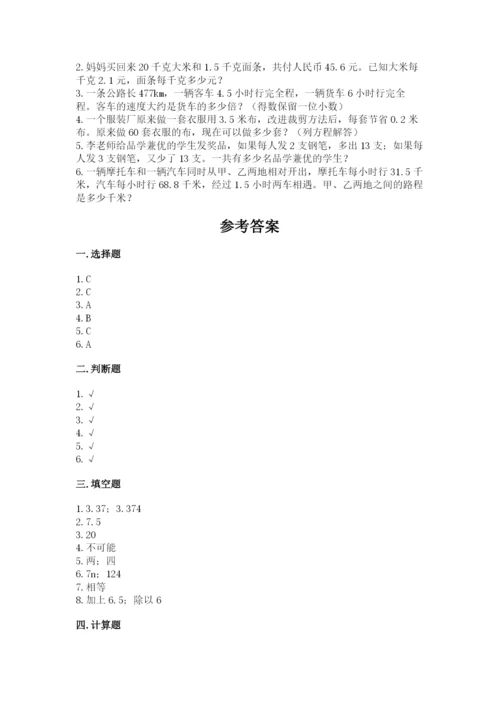 2. 妈妈买回来 20 千克大米和 1.5 千克面条，共付人民币 45.6 元。已知大米每千克 2.1 元，面条每千克多少元？
3. 一条公路长 477km，一辆客车 4.5 小时行完全程，一辆货车 6 小时行完全程。客车的速度大约是货车的多少倍？（得数保留一位小数）
4. 一个服装厂原来做一套衣服用 3.5 米布，改进裁剪方法后，每套节省 0.2 米布。原来做 60 套衣服的布，现在可以做多少套？（列方程解答）
5. 李老师给品学兼优的学生发奖品，如果每人发 2 支钢笔，多出 13 支；如果每人发 3 支钢笔，又少了 13 支。一共有多少名品学兼优的学生？
6. 一辆摩托车和一辆汽车同时从甲、乙两地相对开出，摩托车每小时行 31.5 千米，汽车每小时行 68.8 千米，经过 1.5 小时两车相遇。甲、乙两地之间的路程是多少千米？

参考答案

一. 选择题

1. C
2. C
3. A
4. B
5. C
6. A

二. 判断题

1. √
2. √
3. √
4. √
5. √
6. √

三. 填空题

1. 3.37；3.374
2. 7.5
3. 20
4. 不可能
5. 两；四
6. 7n；124
7. 相等
8. 加上 6.5；除以 6

四. 计算题